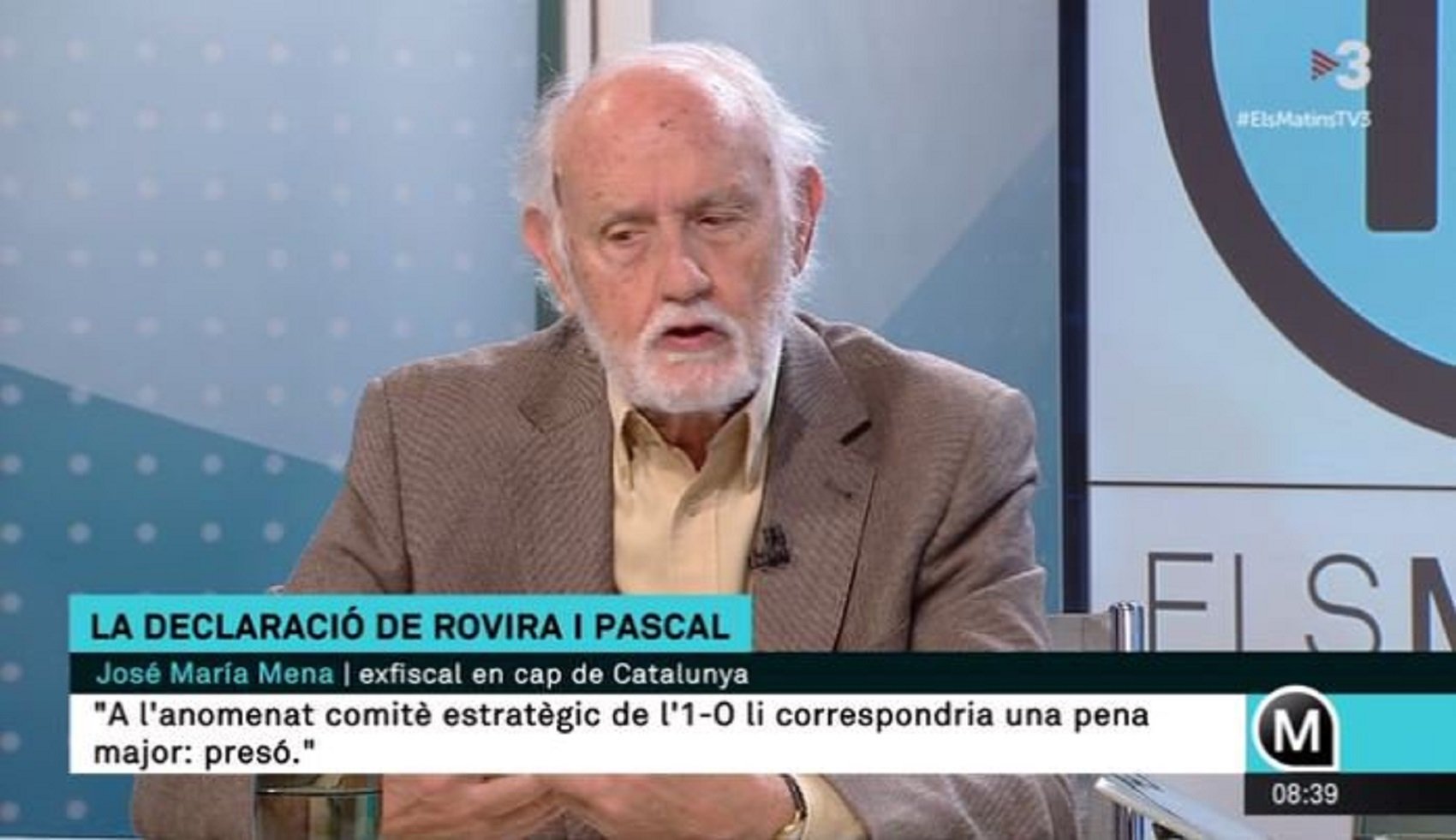 3

#ElsMatinsTV3

ELS M

LA DECLARACIÓ DE ROVIRA I PASCAL

José María Mena | exfiscal en cap de Catalunya

"A l'anomenat comitè estratègic de l'1-O li correspondria una pena major: presó."

M

08:39